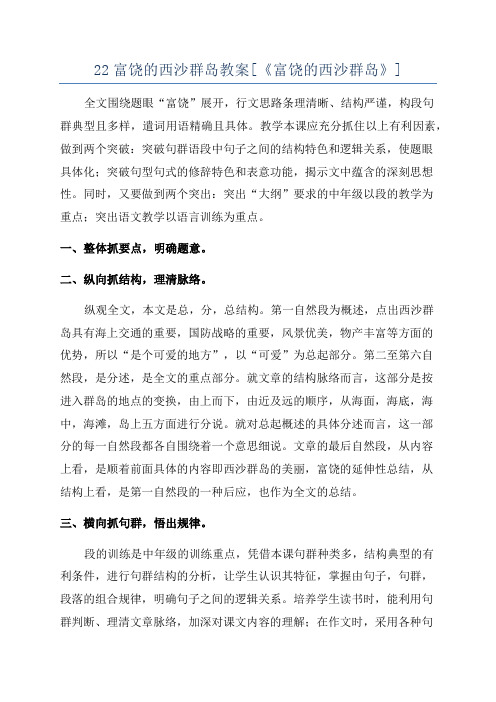 22 富饶的西沙群岛教案[《富饶的西沙群岛》]

全文围绕题眼“富饶”展开，行文思路条理清晰、结构严谨，构段句群典型且多样，遣词用语精确且具体。教学本课应充分抓住以上有利因素，做到两个突破：突破句群语段中句子之间的结构特色和逻辑关系，使题眼具体化；突破句型句式的修辞特色和表意功能，揭示文中蕴含的深刻思想性。同时，又要做到两个突出：突出“大纲”要求的中年级以段的教学为重点；突出语文教学以语言训练为重点。

一、整体抓要点，明确题意。

二、纵向抓结构，理清脉络。

纵观全文，本文是总，分，总结构。第一自然段为概述，点出西沙群岛具有海上交通的重要，国防战略的重要，风景优美，物产丰富等方面的优势，所以“是个可爱的地方”，以“可爱”为总起部分。第二至第六自然段，是分述，是全文的重点部分。就文章的结构脉络而言，这部分是按进入群岛的地点的变换，由上而下，由近及远的顺序，从海面，海底，海中，海滩，岛上五方面进行分说。就对总起概述的具体分述而言，这一部分的每一自然段都各自围绕着一个意思细说。文章的最后自然段，从内容上看，是顺着前面具体的内容即西沙群岛的美丽，富饶的延伸性总结，从结构上看，是第一自然段的一种后应，也作为全文的总结。

三、横向抓句群，悟出规律。

段的训练是中年级的训练重点，凭借本课句群种类多，结构典型的有利条件，进行句群结构的分析，让学生认识其特征，掌握由句子，句群，段落的组合规律，明确句子之间的逻辑关系。培养学生读书时，能利用句群判断、理清文章脉络，加深对课文内容的理解；在作文时，采用各种句